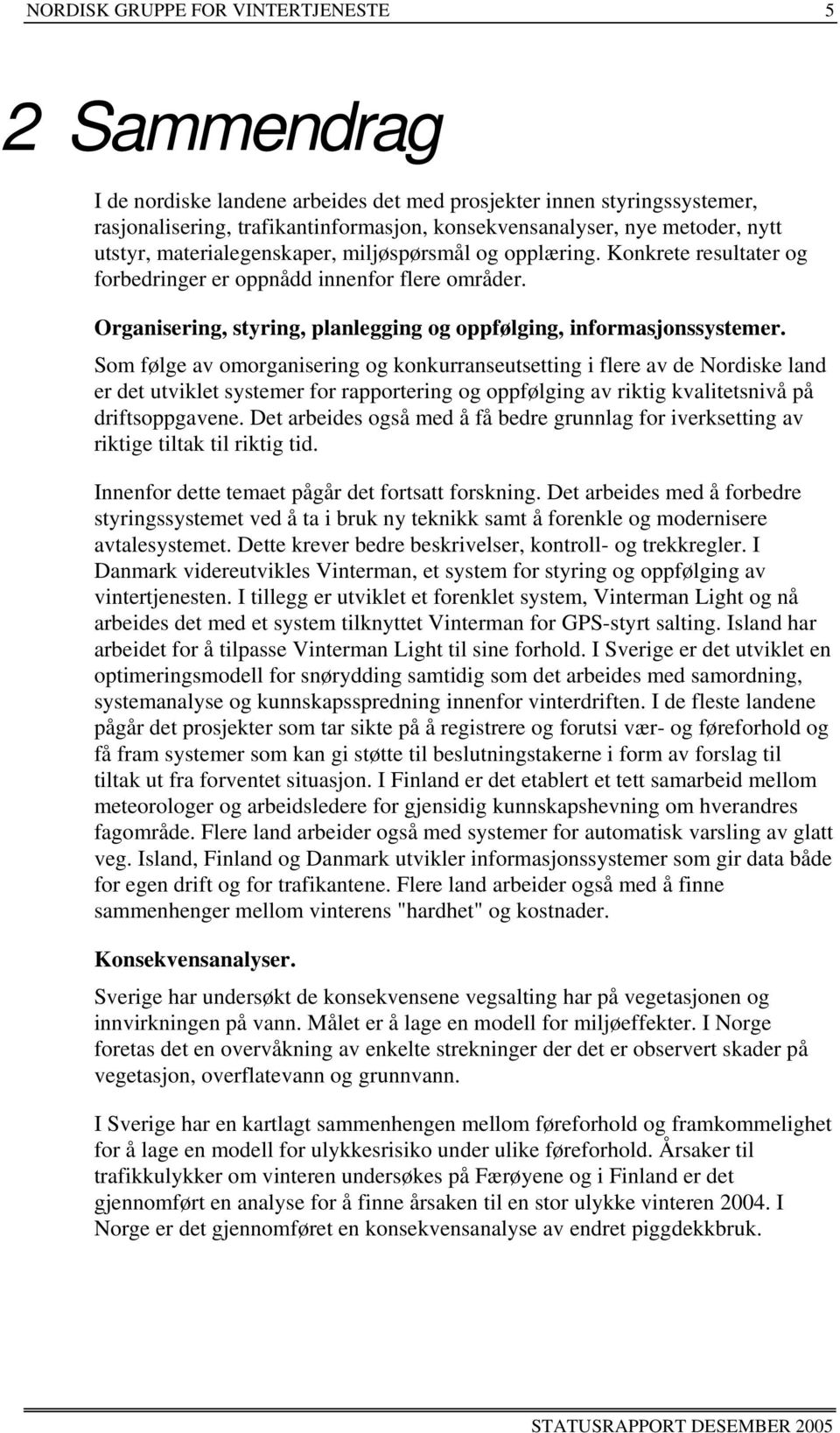 NORDISK GRUPPE FOR VINTERTJENESTE 5

2 Sammendrag

I de nordiske landene arbeides det med prosjekter innen styringssystemer, rasjonalisering, trafikantinformasjon, konsekvensanalyser, nye metoder, nytt utstyr, materialegenskaper, miljøspørsmål og opplæring. Konkrete resultater og forbedringer er oppnådd innenfor flere områder.

Organisering, styring, planlegging og oppfølging, informasjonssystemer.

Som følge av omorganisering og konkurranseutsetting i flere av de Nordiske land er det utviklet systemer for rapportering og oppfølging av riktig kvalitetsnivå på driftsoppgavene. Det arbeides også med å få bedre grunnlag for iverksetting av riktige tiltak til riktig tid.

Innenfor dette temaet pågår det fortsatt forskning. Det arbeides med å forbedre styringssystemet ved å ta i bruk ny teknikk samt å forenkle og modernisere avtalesystemet. Dette krever bedre beskrivelser, kontroll- og trekkregler. I Danmark videreutvikles Vinterman, et system for styring og oppfølging av vintertjenesten. I tillegg er utviklet et forenklet system, Vinterman Light og nå arbeides det med et system tilknyttet Vinterman for GPS-styrt salting. Island har arbeidet for å tilpasse Vinterman Light til sine forhold. I Sverige er det utviklet en optimeringsmodell for snørydding samtidig som det arbeides med samordning, systemanalyse og kunnskapsspredning innenfor vinterdriften. I de fleste landene pågår det prosjekter som tar sikte på å registrere og forutsi vær- og føreforhold og få fram systemer som kan gi støtte til beslutningstakerne i form av forslag til tiltak ut fra forventet situasjon. I Finland er det etablert et tett samarbeid mellom meteorologer og arbeidsledere for gjensidig kunnskapshevning om hverandres fagområde. Flere land arbeider også med systemer for automatisk varsling av glatt veg. Island, Finland og Danmark utvikler informasjonssystemer som gir data både for egen drift og for trafikantene. Flere land arbeider også med å finne sammenhenger mellom vinterens "hardhet" og kostnader.

Konsekvensanalyser.

Sverige har undersøkt de konsekvensene vegsalting har på vegetasjonen og innvirkningen på vann. Målet er å lage en modell for miljøeffekter. I Norge foretas det en overvåkning av enkelte strekninger der det er observert skader på vegetasjon, overflatevann og grunnvann.

I Sverige har en kartlagt sammenhengen mellom føreforhold og framkommelighet for å lage en modell for ulykkesrisiko under ulike føreforhold. Årsaker til trafikkulykker om vinteren undersøkes på Færøyene og i Finland er det gjennomført en analyse for å finne årsaken til en stor ulykke vinteren 2004. I Norge er det gjennomføret en konsekvensanalyse av endret piggdekkbruk.

STATUSRAPPORT DESEMBER 2005